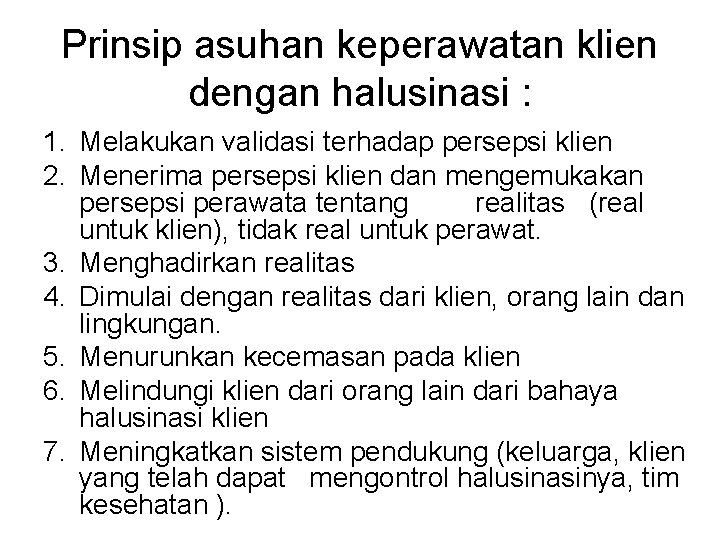 Prinsip asuhan keperawatan klien dengan halusinasi :

1. Melakukan validasi terhadap persepsi klien
2. Menerima persepsi klien dan mengemukakan persepsi perawata tentang realitas (real untuk klien), tidak real untuk perawat.
3. Menghadirkan realitas
4. Dimulai dengan realitas dari klien, orang lain dan lingkungan.
5. Menurunkan kecemasan pada klien
6. Melindungi klien dari orang lain dari bahaya halusinasi klien
7. Meningkatkan sistem pendukung (keluarga, klien yang telah dapat mengontrol halusinasinya, tim kesehatan ).